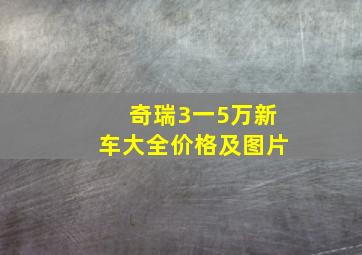 奇瑞3一5万新车大全价格及图片